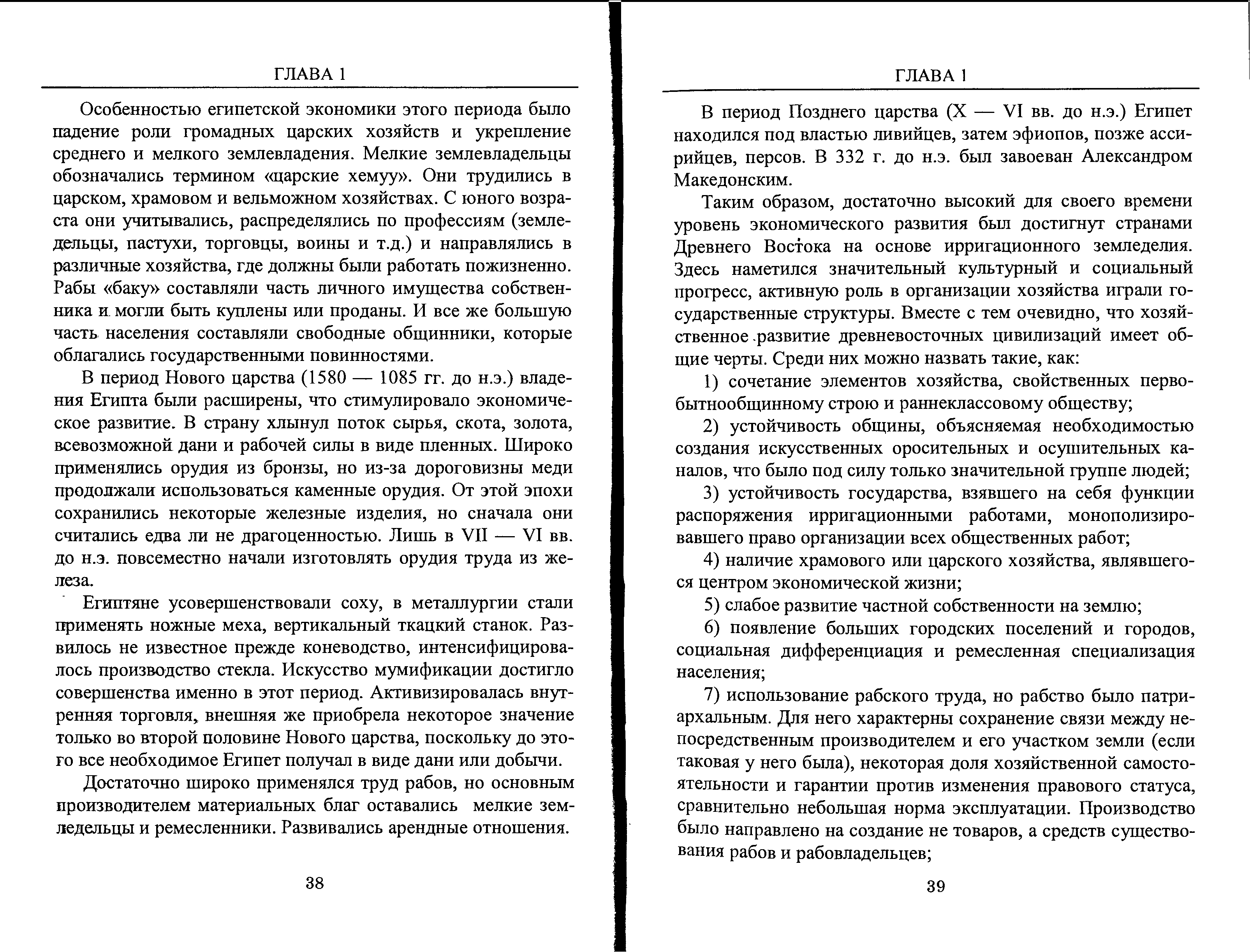 ГЛАВА 1

Особенностью египетской экономики этого периода было падение роли громадных царских хозяйств и укрепление среднего и мелкого землевладения. Мелкие землевладельцы обозначались термином «царские хемуу». Они трудились в царском, храмовом и вельможном хозяйствах. С юного возраста они учитывались, распределялись по профессиям (земледельцы, пастухи, торговцы, воины и т.д.) и направлялись в различные хозяйства, где должны были работать пожизненно. Рабы «баку» составляли часть личного имущества собственника и могли быть куплены или проданы. И все же большую часть населения составляли свободные общинники, которые облагались государственными повинностями.

В период Нового царства (1580 — 1085 гг. до н.э.) владения Египта были расширены, что стимулировало экономическое развитие. В страну хлынул поток сырья, скота, золота, всевозможной дани и рабочей силы в виде пленных. Широко применялись орудия из бронзы, но из-за дороговизны меди продолжали использоваться каменные орудия. От этой эпохи сохранились некоторые железные изделия, но сначала они считались едва ли не драгоценностью. Лишь в VII — VI вв. до н.э. повсеместно начали изготовлять орудия труда из железа.

Египтяне усовершенствовали соху, в металлургии стали применять ножные меха, вертикальный ткацкий станок. Развилось не известное прежде коневодство, интенсифицировалось производство стекла. Искусство мумификации достигло совершенства именно в этот период. Активизировалась внутренняя торговля, внешняя же приобрела некоторое значение только во второй половине Нового царства, поскольку до этого все необходимое Египет получал в виде дани или добычи.

Достаточно широко применялся труд рабов, но основным производителем материальных благ оставались мелкие земледельцы и ремесленники. Развивались арендные отношения.

38

ГЛАВА 1

В период Позднего царства (X — VI вв. до н.э.) Египет находился под властью ливийцев, затем эфиопов, позже ассирийцев, персов. В 332 г. до н.э. был завоеван Александром Македонским.

Таким образом, достаточно высокий для своего времени уровень экономического развития был достигнут странами Древнего Востока на основе ирригационного земледелия. Здесь наметился значительный культурный и социальный прогресс, активную роль в организации хозяйства играли государственные структуры. Вместе с тем очевидно, что хозяйственное развитие древневосточных цивилизаций имеет общие черты. Среди них можно назвать такие, как:

1) сочетание элементов хозяйства, свойственных первобытнообщинному строю и раннеклассовому обществу;

2) устойчивость общины, объясняемая необходимостью создания искусственных оросительных и осушительных каналов, что было под силу только значительной группе людей;

3) устойчивость государства, взявшего на себя функции распоряжения ирригационными работами, монополизировавшего право организации всех общественных работ;

4) наличие храмового или царского хозяйства, являвшегося центром экономической жизни;

5) слабое развитие частной собственности на землю;

6) появление больших городских поселений и городов, социальная дифференциация и ремесленная специализация населения;

7) использование рабского труда, но рабство было патриархальным. Для него характерны сохранение связи между непосредственным производителем и его участком земли (если таковая у него была), некоторая доля хозяйственной самостоятельности и гарантии против изменения правового статуса, сравнительно небольшая норма эксплуатации. Производство было направлено на создание не товаров, а средств существования рабов и рабовладельцев;

39